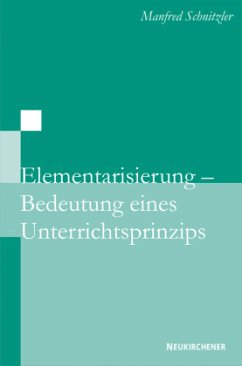 Manfred Schnitzler

Elementarisierung – Bedeutung eines Unterrichtsprinzips

NEUKIRCHENER